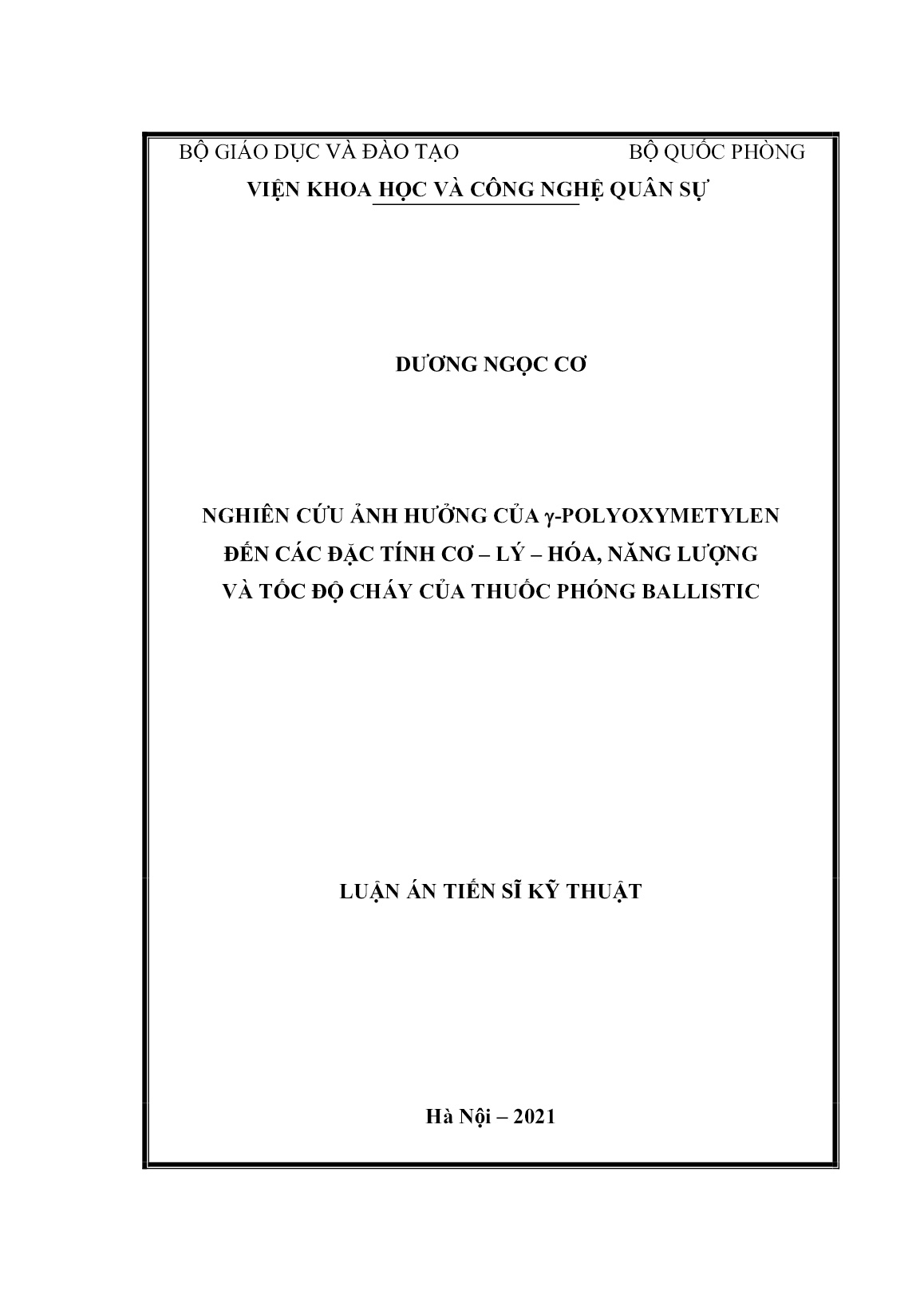 BỘ GIÁO DỤC VÀ ĐÀO TẠO

BỘ QUỐC PHÒNG

VIỆN KHOA HỌC VÀ CÔNG NGHỆ QUÂN SỰ

DƯƠNG NGỌC CƠ

NGHIÊN CỨU ẢNH HƯỞNG CỦA γ-POLYOXYMETYLEN ĐẾN CÁC ĐẶC TÍNH CƠ – LÝ – HÓA, NĂNG LƯỢNG VÀ TỐC ĐỘ CHÁY CỦA THUỐC PHÓNG BALLISTIC

LUẬN ÁN TIẾN SĨ KỸ THUẬT

Hà Nội – 2021